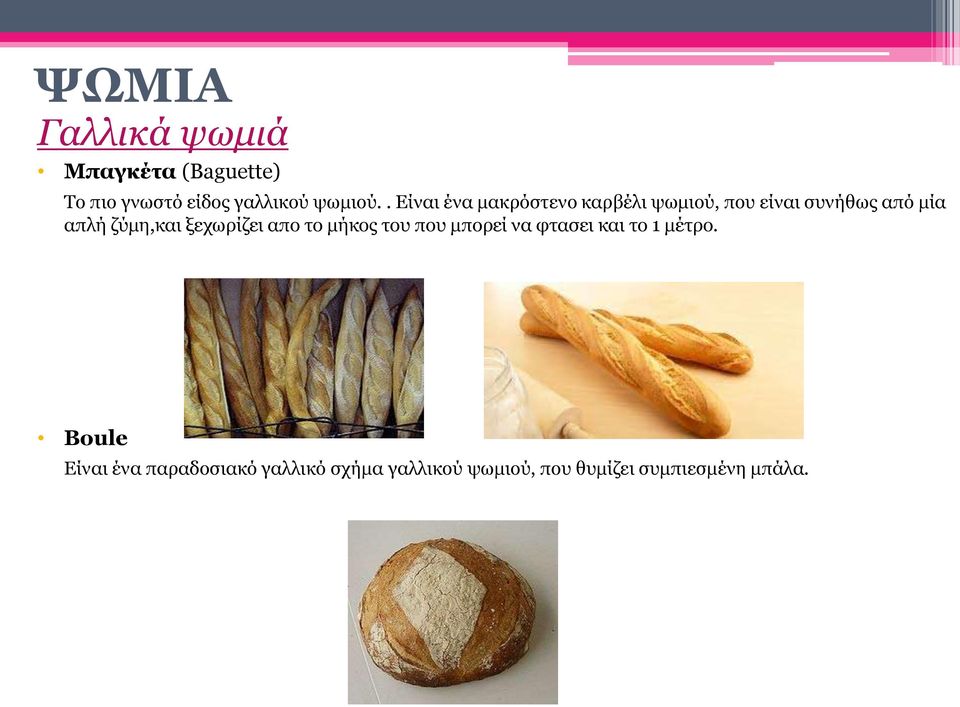 ΨΩΜΙΑ
Γαλλικά ψωμιά

• Μπαγκέτα (Baguette)
Το πιο γνωστό είδος γαλλικού ψωμιού. . Είναι ένα μακρόστενο καρβέλι ψωμιού, που είναι συνήθως από μία απλή ζύμη,και ξεχωρίζει απο το μήκος του που μπορεί να φτασει και το 1 μέτρο.

• Boule
Είναι ένα παραδοσιακό γαλλικό σχήμα γαλλικού ψωμιού, που θυμίζει συμπιεσμένη μπάλα.